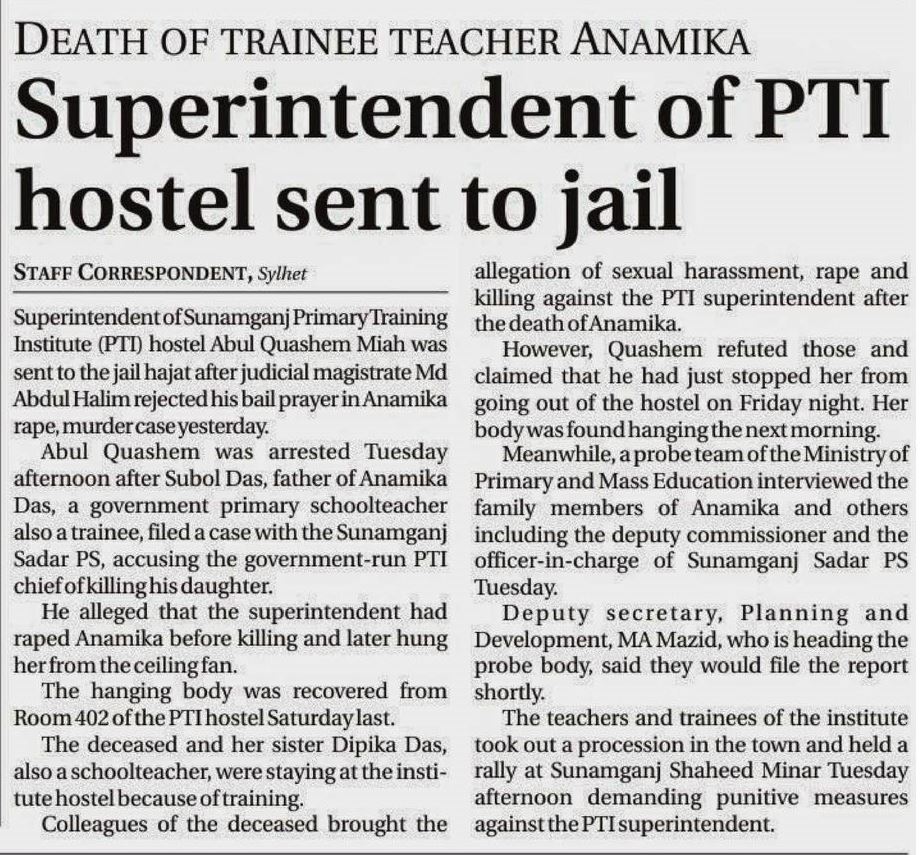 DEATH OF TRAINEE TEACHER ANAMIKA

Superintendent of PTI hostel sent to jail

STAFF CORRESPONDENT, Sylhet

Superintendent of Sunamganj Primary Training Institute (PTI) hostel Abul Quashem Miah was sent to the jail hajat after judicial magistrate Md Abdul Halim rejected his bail prayer in Anamika rape, murder case yesterday.

Abul Quashem was arrested Tuesday afternoon after Subol Das, father of Anamika Das, a government primary schoolteacher also a trainee, filed a case with the Sunamganj Sadar PS, accusing the government-run PTI chief of killing his daughter.

He alleged that the superintendent had raped Anamika before killing and later hung her from the ceiling fan.

The hanging body was recovered from Room 402 of the PTI hostel Saturday last.

The deceased and her sister Dipika Das, also a schoolteacher, were staying at the institute hostel because of training.

Colleagues of the deceased brought the allegation of sexual harassment, rape and killing against the PTI superintendent after the death of Anamika.

However, Quashem refuted those and claimed that he had just stopped her from going out of the hostel on Friday night. Her body was found hanging the next morning.

Meanwhile, a probe team of the Ministry of Primary and Mass Education interviewed the family members of Anamika and others including the deputy commissioner and the officer-in-charge of Sunamganj Sadar PS Tuesday.

Deputy secretary, Planning and Development, MA Mazid, who is heading the probe body, said they would file the report shortly.

The teachers and trainees of the institute took out a procession in the town and held a rally at Sunamganj Shaheed Minar Tuesday afternoon demanding punitive measures against the PTI superintendent.